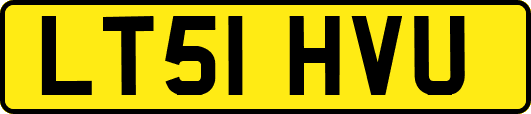 LT51 HVU